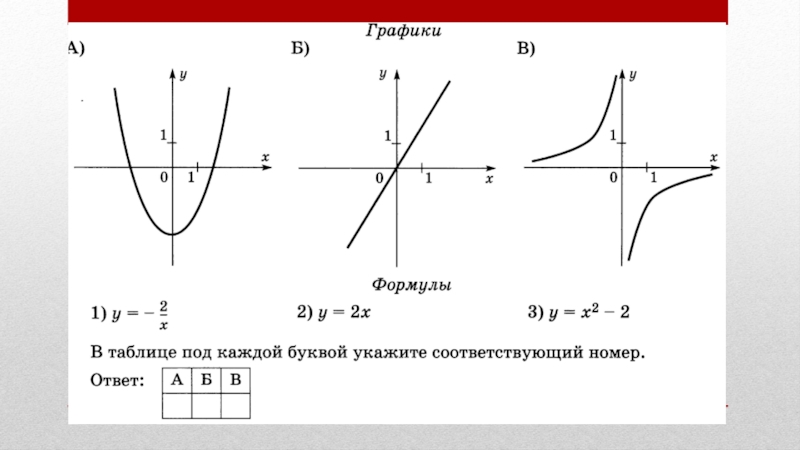 Графики

А)

$y$

1

0 1

$x$

Б)

$y$

1

0 1

$x$

В)

$y$

1

0 1

$x$

Формулы

1) $y = -\frac{2}{x}$ 2) $y = 2x$ 3) $y = x^2 - 2$

В таблице под каждой буквой укажите соответствующий номер.

Ответ:

| А | Б | В |
|---|---|---|
|   |   |   |